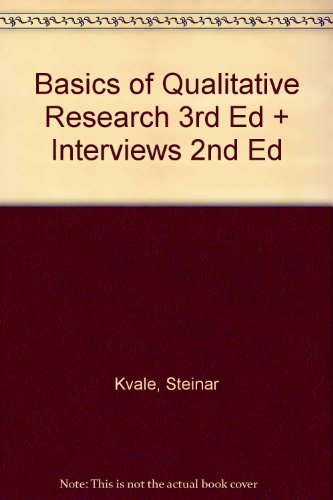 Basics of Qualitative Research 3rd Ed + Interviews 2nd Ed

Kvale, Steinar

Note: This is not the actual book cover